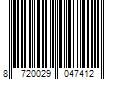 8 720029 047412